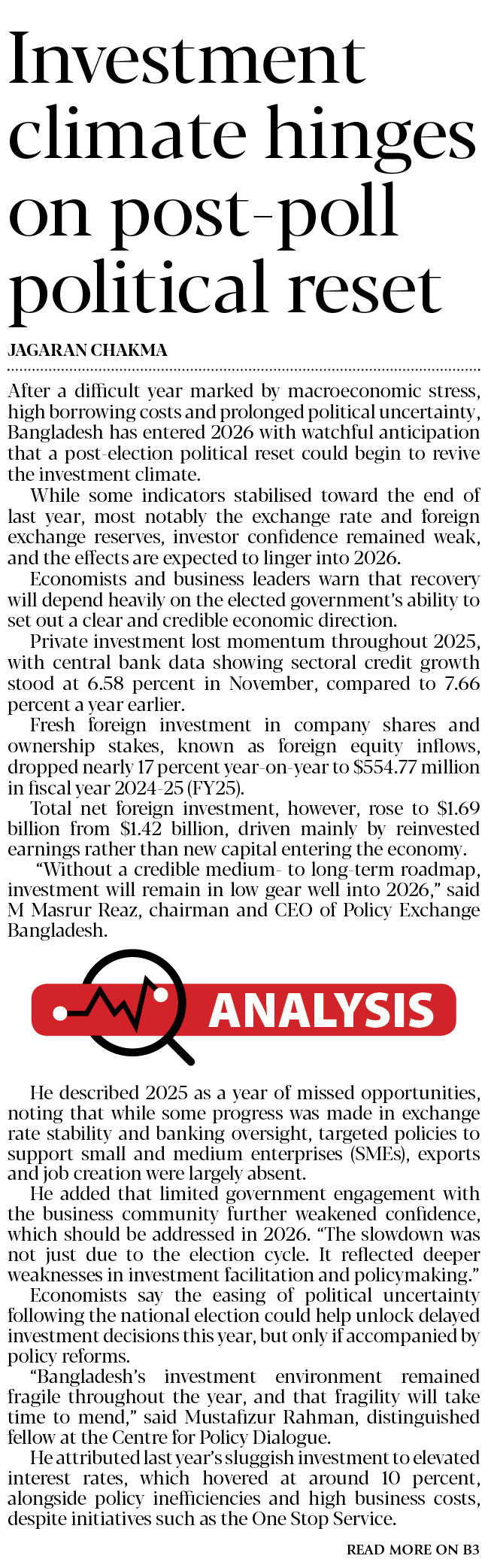 Investment climate hinges on post-poll political reset

JAGARAN CHAKMA

After a difficult year marked by macroeconomic stress, high borrowing costs and prolonged political uncertainty, Bangladesh has entered 2026 with watchful anticipation that a post-election political reset could begin to revive the investment climate.

While some indicators stabilised toward the end of last year, most notably the exchange rate and foreign exchange reserves, investor confidence remained weak, and the effects are expected to linger into 2026.

Economists and business leaders warn that recovery will depend heavily on the elected government's ability to set out a clear and credible economic direction.

Private investment lost momentum throughout 2025, with central bank data showing sectoral credit growth stood at 6.58 percent in November, compared to 7.66 percent a year earlier.

Fresh foreign investment in company shares and ownership stakes, known as foreign equity inflows, dropped nearly 17 percent year-on-year to $554.77 million in fiscal year 2024-25 (FY25).

Total net foreign investment, however, rose to $1.69 billion from $1.42 billion, driven mainly by reinvested earnings rather than new capital entering the economy.

"Without a credible medium- to long-term roadmap, investment will remain in low gear well into 2026," said M Masrur Reaz, chairman and CEO of Policy Exchange Bangladesh.

ANALYSIS

He described 2025 as a year of missed opportunities, noting that while some progress was made in exchange rate stability and banking oversight, targeted policies to support small and medium enterprises (SMEs), exports and job creation were largely absent.

He added that limited government engagement with the business community further weakened confidence, which should be addressed in 2026. "The slowdown was not just due to the election cycle. It reflected deeper weaknesses in investment facilitation and policymaking."

Economists say the easing of political uncertainty following the national election could help unlock delayed investment decisions this year, but only if accompanied by policy reforms.

"Bangladesh's investment environment remained fragile throughout the year, and that fragility will take time to mend," said Mustafizur Rahman, distinguished fellow at the Centre for Policy Dialogue.

He attributed last year's sluggish investment to elevated interest rates, which hovered at around 10 percent, alongside policy inefficiencies and high business costs, despite initiatives such as the One Stop Service.

READ MORE ON B3